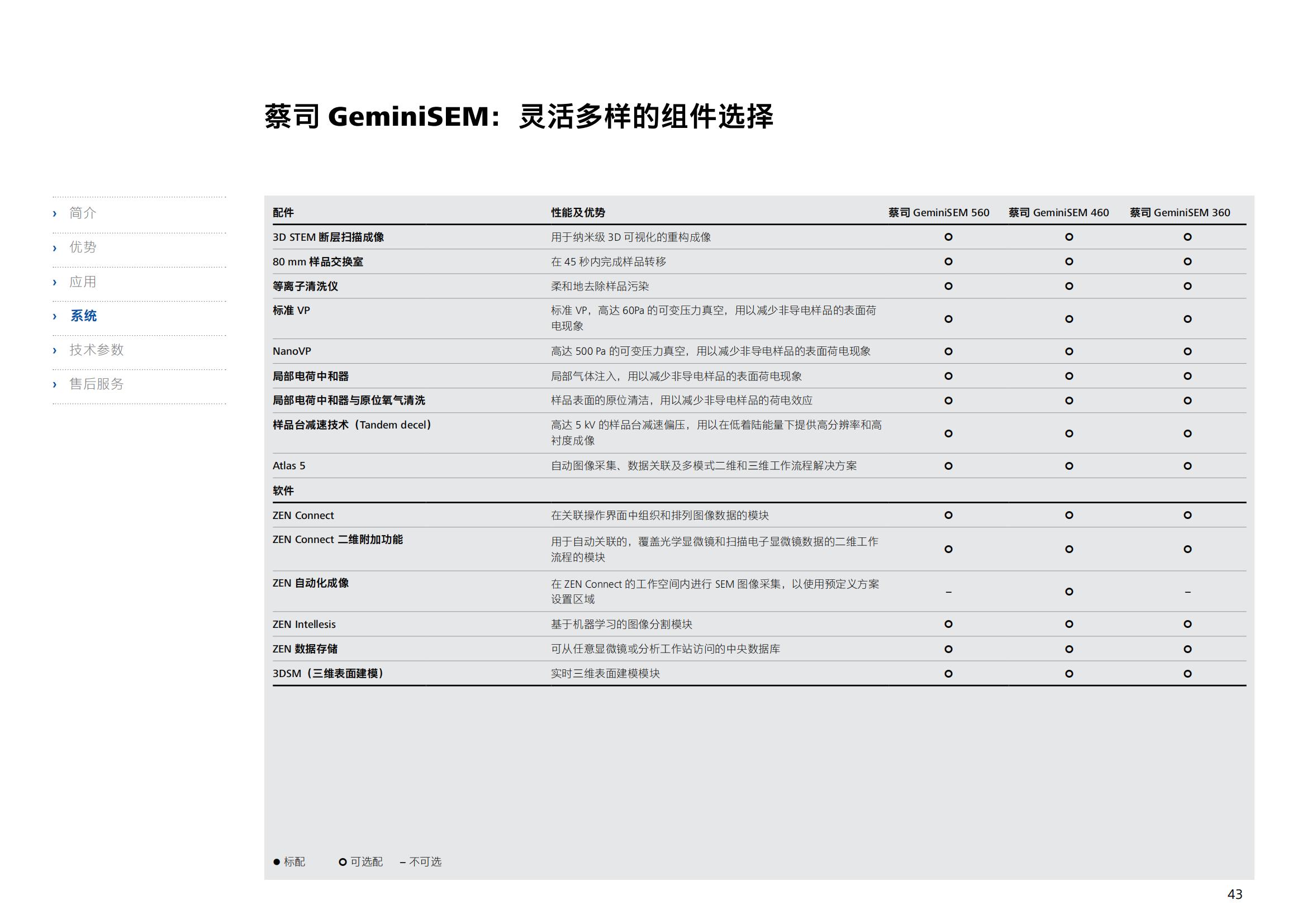 蔡司 GeminiSEM：灵活多样的组件选择

› 简介
› 优势
› 应用
› 系统
› 技术参数
› 售后服务

| 配件 | 性能及优势 | 蔡司 GeminiSEM 560 | 蔡司 GeminiSEM 460 | 蔡司 GeminiSEM 360 |
|---|---|---|---|---|
| 3D STEM 断层扫描成像 | 用于纳米级 3D 可视化的重构成像 | ○ | ○ | ○ |
| 80 mm 样品交换室 | 在 45 秒内完成样品转移 | ○ | ○ | ○ |
| 等离子清洗仪 | 柔和地去除样品污染 | ○ | ○ | ○ |
| 标准 VP | 标准 VP，高达 60Pa 的可变压力真空，用以减少非导电样品的表面荷电现象 | ○ | ○ | ○ |
| NanoVP | 高达 500 Pa 的可变压力真空，用以减少非导电样品的表面荷电现象 | ○ | ○ | ○ |
| 局部电荷中和器 | 局部气体注入，用以减少非导电样品的表面荷电现象 | ○ | ○ | ○ |
| 局部电荷中和器与原位氧气清洗 | 样品表面的原位清洁，用以减少非导电样品的荷电效应 | ○ | ○ | ○ |
| 样品台减速技术（Tandem decel） | 高达 5 kV 的样品台减速偏压，用以在低着陆能量下提供高分辨率和高衬度成像 | ○ | ○ | ○ |
| Atlas 5 | 自动图像采集、数据关联及多模式二维和三维工作流程解决方案 | ○ | ○ | ○ |
| 软件 | | | | |
| ZEN Connect | 在关联操作界面中组织和排列图像数据的模块 | ○ | ○ | ○ |
| ZEN Connect 二维附加功能 | 用于自动关联的，覆盖光学显微镜和扫描电子显微镜数据的二维工作流程的模块 | ○ | ○ | ○ |
| ZEN 自动化成像 | 在 ZEN Connect 的工作空间内进行 SEM 图像采集，以使用预定义方案设置区域 | – | ○ | – |
| ZEN Intellesis | 基于机器学习的图像分割模块 | ○ | ○ | ○ |
| ZEN 数据存储 | 可从任意显微镜或分析工作站访问的中央数据库 | ○ | ○ | ○ |
| 3DSM（三维表面建模） | 实时三维表面建模模块 | ○ | ○ | ○ |

● 标配 ○ 可选配 – 不可选

43